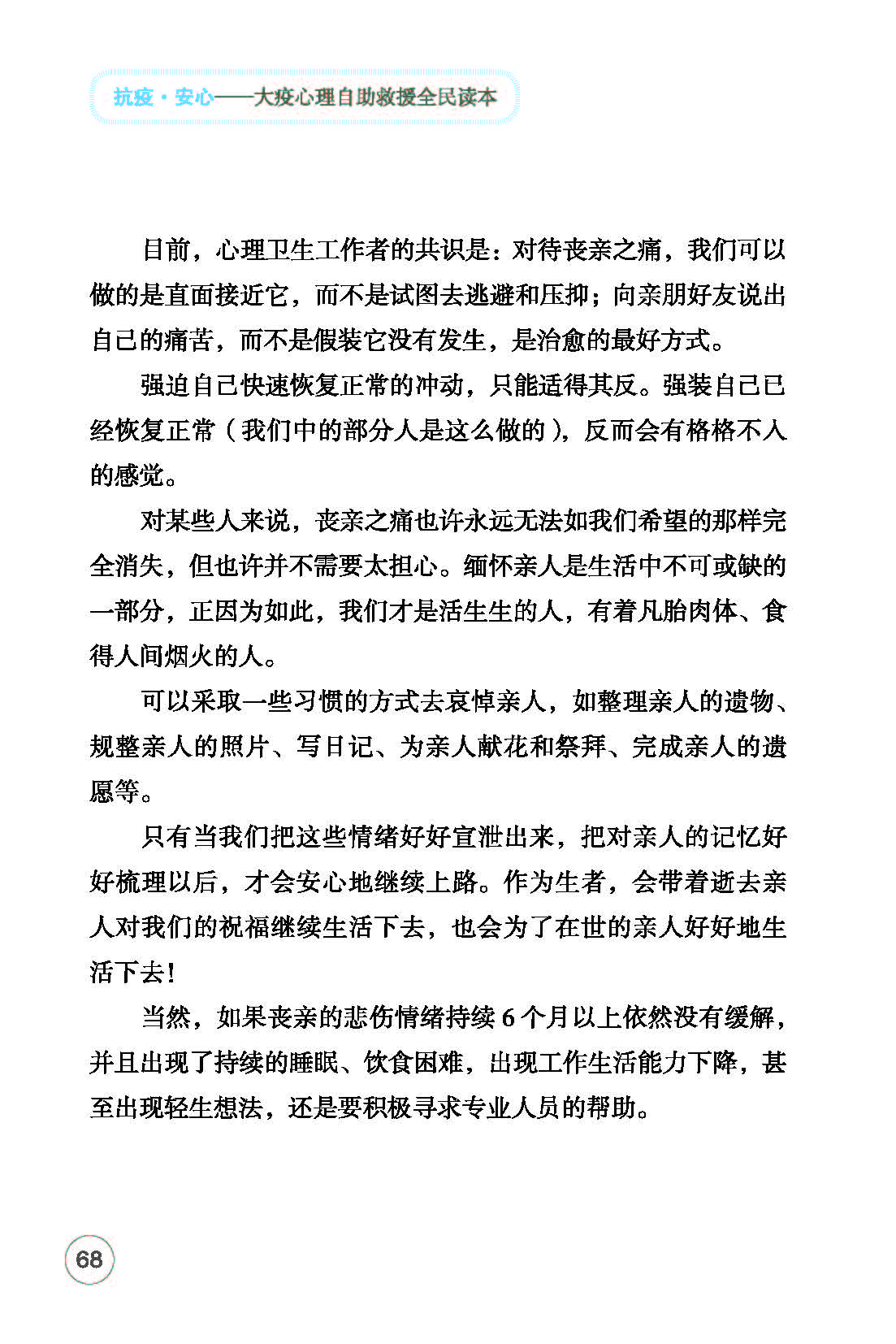 抗疫·安心——大疫心理自助救援全民读本

目前，心理卫生工作者的共识是：对待丧亲之痛，我们可以做的是直面接近它，而不是试图去逃避和压抑；向亲朋好友说出自己的痛苦，而不是假装它没有发生，是治愈的最好方式。

强迫自己快速恢复正常的冲动，只能适得其反。强装自己已经恢复正常（我们中的部分人是这么做的），反而会有格格不入的感觉。

对某些人来说，丧亲之痛也许永远无法如我们希望的那样完全消失，但也许并不需要太担心。缅怀亲人是生活中不可或缺的一部分，正因为如此，我们才是活生生的人，有着凡胎肉体、食得人间烟火的人。

可以采取一些习惯的方式去哀悼亲人，如整理亲人的遗物、规整亲人的照片、写日记、为亲人献花和祭拜、完成亲人的遗愿等。

只有当我们把这些情绪好好宣泄出来，把对亲人的记忆好好梳理以后，才会安心地继续上路。作为生者，会带着逝去亲人对我们的祝福继续生活下去，也会为了在世的亲人好好地生活下去！

当然，如果丧亲的悲伤情绪持续 6 个月以上依然没有缓解，并且出现了持续的睡眠、饮食困难，出现工作生活能力下降，甚至出现轻生想法，还是要积极寻求专业人员的帮助。

68